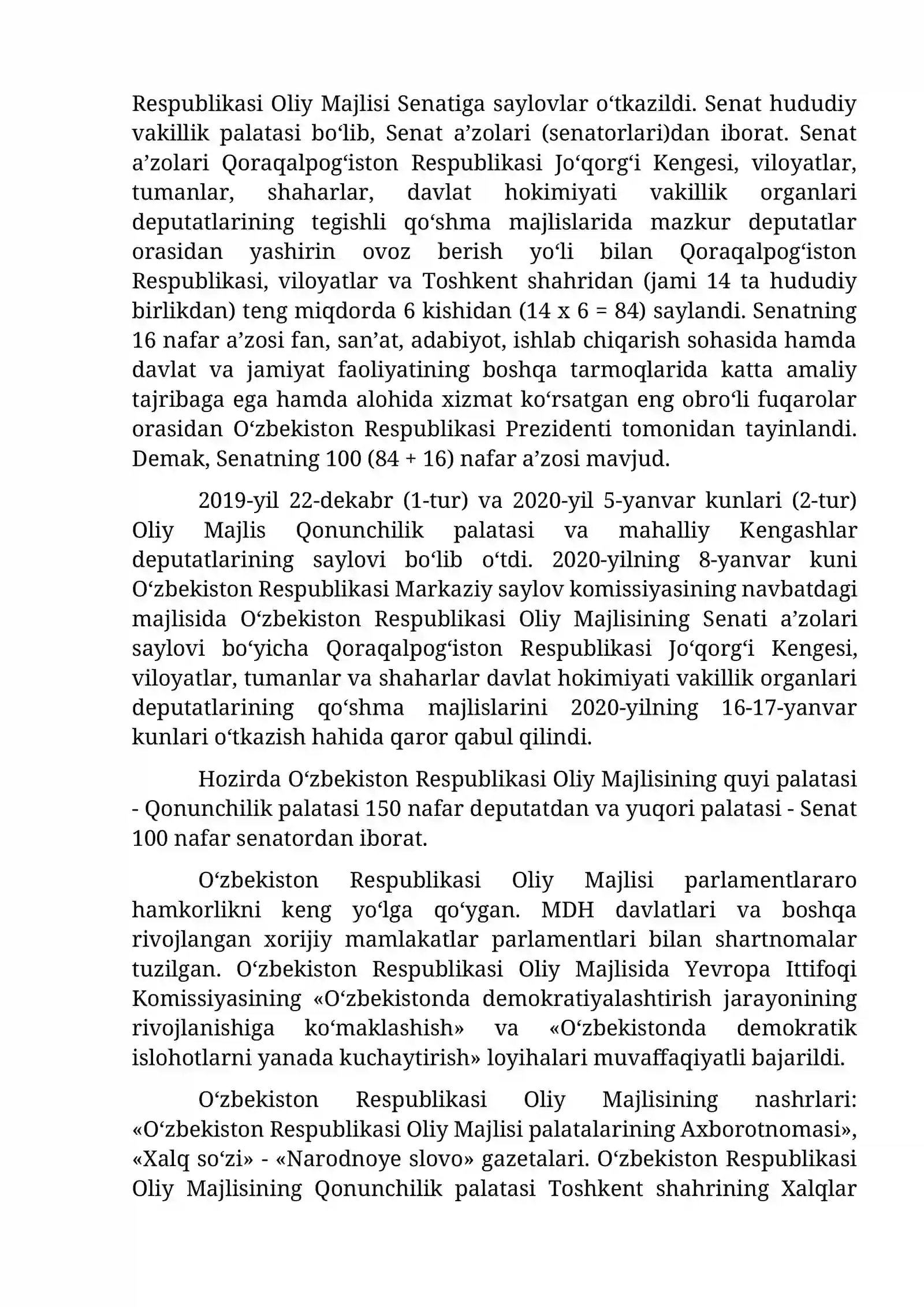 Respublikasi Oliy Majlisi Senatiga saylovlar o'tkazildi. Senat hududiy vakillik palatasi bo'lib, Senat a'zolari (senatorlari)dan iborat. Senat a'zolari Qoraqalpog'iston Respublikasi Jo'qorg'i Kengesi, viloyatlar, tumanlar, shaharlar, davlat hokimiyati vakillik organlari deputatlarining tegishli qo'shma majlislarida mazkur deputatlar orasidan yashirin ovoz berish yo'li bilan Qoraqalpog'iston Respublikasi, viloyatlar va Toshkent shahridan (jami 14 ta hududiy birlikdan) teng miqdorda 6 kishidan (14 x 6 = 84) saylandi. Senatning 16 nafar a'zosi fan, san'at, adabiyot, ishlab chiqarish sohasida hamda davlat va jamiyat faoliyatining boshqa tarmoqlarida katta amaliy tajribaga ega hamda alohida xizmat ko'rsatgan eng obro'li fuqarolar orasidan O'zbekiston Respublikasi Prezidenti tomonidan tayinlandi. Demak, Senatning 100 (84 + 16) nafar a'zosi mavjud.

2019-yil 22-dekabr (1-tur) va 2020-yil 5-yanvar kunlari (2-tur) Oliy Majlis Qonunchilik palatasi va mahalliy Kengashlar deputatlarining saylovi bo'lib o'tdi. 2020-yilning 8-yanvar kuni O'zbekiston Respublikasi Markaziy saylov komissiyasining navbatdagi majlisida O'zbekiston Respublikasi Oliy Majlisining Senati a'zolari saylovi bo'yicha Qoraqalpog'iston Respublikasi Jo'qorg'i Kengesi, viloyatlar, tumanlar va shaharlar davlat hokimiyati vakillik organlari deputatlarining qo'shma majlislarini 2020-yilning 16-17-yanvar kunlari o'tkazish hahida qaror qabul qilindi.

Hozirda O'zbekiston Respublikasi Oliy Majlisining quyi palatasi - Qonunchilik palatasi 150 nafar deputatdan va yuqori palatasi - Senat 100 nafar senatordan iborat.

O'zbekiston Respublikasi Oliy Majlisi parlamentlararo hamkorlikni keng yo'lga qo'ygan. MDH davlatlari va boshqa rivojlangan xorijiy mamlakatlar parlamentlari bilan shartnomalar tuzilgan. O'zbekiston Respublikasi Oliy Majlisida Yevropa Ittifoqi Komissiyasining «O'zbekistonda demokratiyalashtirish jarayonining rivojlanishiga ko'maklashish» va «O'zbekistonda demokratik islohotlarni yanada kuchaytirish» loyihalari muvaffaqiyatli bajarildi.

O'zbekiston Respublikasi Oliy Majlisining nashrlari: «O'zbekiston Respublikasi Oliy Majlisi palatalarining Axborotnomasi», «Xalq so'zi» - «Narodnoye slovo» gazetalari. O'zbekiston Respublikasi Oliy Majlisining Qonunchilik palatasi Toshkent shahrining Xalqlar